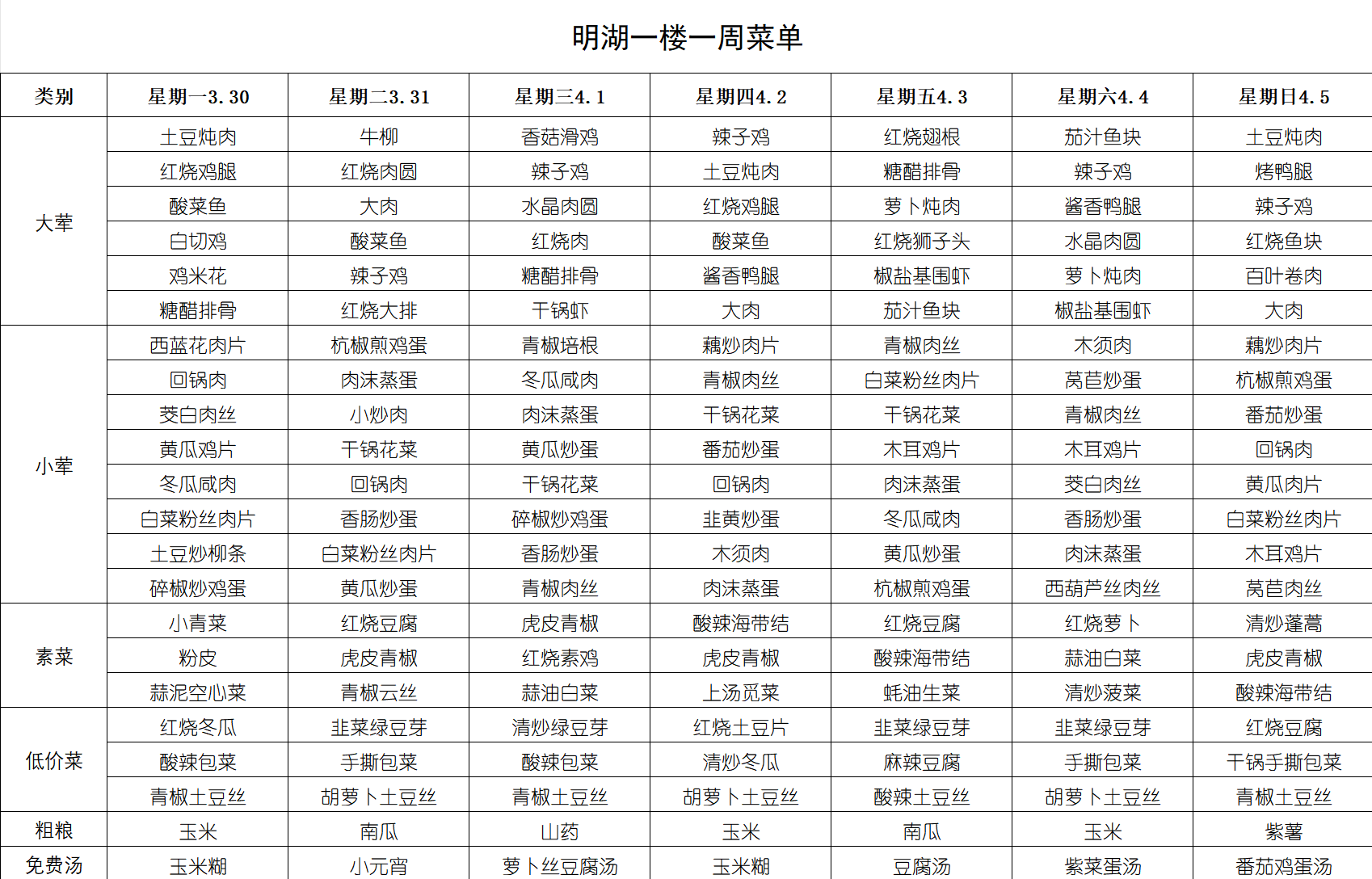 明湖一楼一周菜单

| 类别 | 星期一3.30 | 星期二3.31 | 星期三4.1 | 星期四4.2 | 星期五4.3 | 星期六4.4 | 星期日4.5 |
|---|---|---|---|---|---|---|---|
| 大荤 | 土豆炖肉 | 牛柳 | 香菇滑鸡 | 辣子鸡 | 红烧翅根 | 茄汁鱼块 | 土豆炖肉 |
| | 红烧鸡腿 | 红烧肉圆 | 辣子鸡 | 土豆炖肉 | 糖醋排骨 | 辣子鸡 | 烤鸭腿 |
| | 酸菜鱼 | 大肉 | 水晶肉圆 | 红烧鸡腿 | 萝卜炖肉 | 酱香鸭腿 | 辣子鸡 |
| | 白切鸡 | 酸菜鱼 | 红烧肉 | 酸菜鱼 | 红烧狮子头 | 水晶肉圆 | 红烧鱼块 |
| | 鸡米花 | 辣子鸡 | 糖醋排骨 | 酱香鸭腿 | 椒盐基围虾 | 萝卜炖肉 | 百叶卷肉 |
| | 糖醋排骨 | 红烧大排 | 干锅虾 | 大肉 | 茄汁鱼块 | 椒盐基围虾 | 大肉 |
| 小荤 | 西蓝花肉片 | 杭椒煎鸡蛋 | 青椒培根 | 藕炒肉片 | 青椒肉丝 | 木须肉 | 藕炒肉片 |
| | 回锅肉 | 肉沫蒸蛋 | 冬瓜咸肉 | 青椒肉丝 | 白菜粉丝肉片 | 莴苣炒蛋 | 杭椒煎鸡蛋 |
| | 茭白肉丝 | 小炒肉 | 肉沫蒸蛋 | 干锅花菜 | 干锅花菜 | 青椒肉丝 | 番茄炒蛋 |
| | 黄瓜鸡片 | 干锅花菜 | 黄瓜炒蛋 | 番茄炒蛋 | 木耳鸡片 | 木耳鸡片 | 回锅肉 |
| | 冬瓜咸肉 | 回锅肉 | 干锅花菜 | 回锅肉 | 肉沫蒸蛋 | 茭白肉丝 | 黄瓜肉片 |
| | 白菜粉丝肉片 | 香肠炒蛋 | 碎椒炒鸡蛋 | 韭黄炒蛋 | 冬瓜咸肉 | 香肠炒蛋 | 白菜粉丝肉片 |
| | 土豆炒柳条 | 白菜粉丝肉片 | 香肠炒蛋 | 木须肉 | 黄瓜炒蛋 | 肉沫蒸蛋 | 木耳鸡片 |
| | 碎椒炒鸡蛋 | 黄瓜炒蛋 | 青椒肉丝 | 肉沫蒸蛋 | 杭椒煎鸡蛋 | 西葫芦丝肉丝 | 莴苣肉丝 |
| 素菜 | 小青菜 | 红烧豆腐 | 虎皮青椒 | 酸辣海带结 | 红烧豆腐 | 红烧萝卜 | 清炒蓬蒿 |
| | 粉皮 | 虎皮青椒 | 红烧素鸡 | 虎皮青椒 | 酸辣海带结 | 蒜油白菜 | 虎皮青椒 |
| | 蒜泥空心菜 | 青椒云丝 | 蒜油白菜 | 上汤苋菜 | 蚝油生菜 | 清炒菠菜 | 酸辣海带结 |
| 低价菜 | 红烧冬瓜 | 韭菜绿豆芽 | 清炒绿豆芽 | 红烧土豆片 | 韭菜绿豆芽 | 韭菜绿豆芽 | 红烧豆腐 |
| | 酸辣包菜 | 手撕包菜 | 酸辣包菜 | 清炒冬瓜 | 麻辣豆腐 | 手撕包菜 | 干锅手撕包菜 |
| | 青椒土豆丝 | 胡萝卜土豆丝 | 青椒土豆丝 | 胡萝卜土豆丝 | 酸辣土豆丝 | 胡萝卜土豆丝 | 青椒土豆丝 |
| 粗粮 | 玉米 | 南瓜 | 山药 | 玉米 | 南瓜 | 玉米 | 紫薯 |
| 免费汤 | 玉米糊 | 小元宵 | 萝卜丝豆腐汤 | 玉米糊 | 豆腐汤 | 紫菜蛋汤 | 番茄鸡蛋汤 |